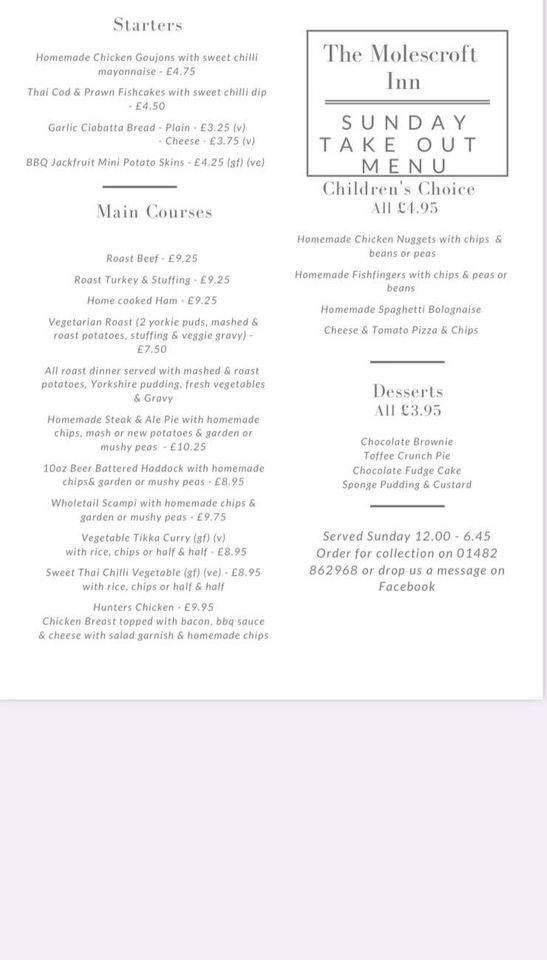 Starters

Homemade Chicken Goujons with sweet chilli mayonnaise - £4.75

Thai Cod & Prawn Fishcakes with sweet chilli dip - £4.50

Garlic Ciabatta Bread - Plain - £3.25 (v)
- Cheese - £3.75 (v)

BBQ Jackfruit Mini Potato Skins - £4.25 (gf) (ve)

Main Courses

Roast Beef - £9.25

Roast Turkey & Stuffing - £9.25

Home cooked Ham - £9.25

Vegetarian Roast (2 yorkie puds, mashed & roast potatoes, stuffing & veggie gravy) - £7.50

All roast dinner served with mashed & roast potatoes, Yorkshire pudding, fresh vegetables & Gravy

Homemade Steak & Ale Pie with homemade chips, mash or new potatoes & garden or mushy peas - £10.25

10oz Beer Battered Haddock with homemade chips& garden or mushy peas - £8.95

Wholetail Scampi with homemade chips & garden or mushy peas - £9.75

Vegetable Tikka Curry (gf) (v) with rice, chips or half & half - £8.95

Sweet Thai Chilli Vegetable (gf) (ve) - £8.95 with rice, chips or half & half

Hunters Chicken - £9.95
Chicken Breast topped with bacon, bbq sauce & cheese with salad garnish & homemade chips

The Molescroft Inn

SUNDAY TAKE OUT MENU

Children's Choice
All £4.95

Homemade Chicken Nuggets with chips & beans or peas

Homemade Fishfingers with chips & peas or beans

Homemade Spaghetti Bolognaise

Cheese & Tomato Pizza & Chips

Desserts
All £3.95

Chocolate Brownie
Toffee Crunch Pie
Chocolate Fudge Cake
Sponge Pudding & Custard

Served Sunday 12.00 - 6.45
Order for collection on 01482 862968 or drop us a message on Facebook